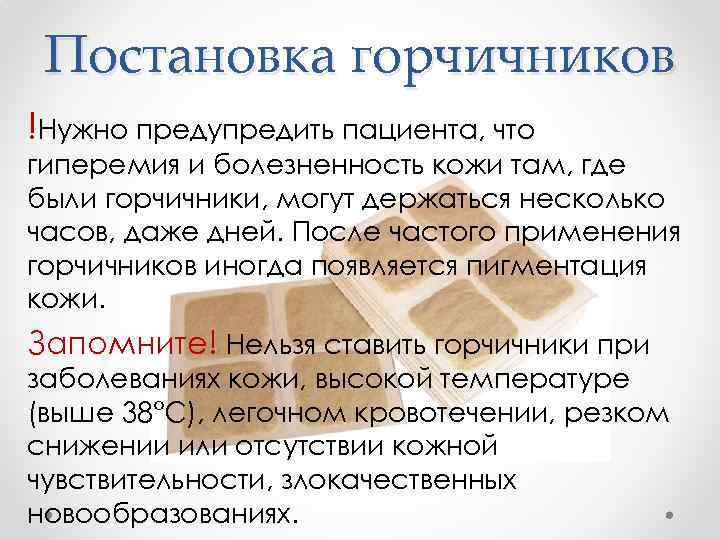 Постановка горчичников

!Нужно предупредить пациента, что гиперемия и болезненность кожи там, где были горчичники, могут держаться несколько часов, даже дней. После частого применения горчичников иногда появляется пигментация кожи.

Запомните! Нельзя ставить горчичники при заболеваниях кожи, высокой температуре (выше 38°С), легочном кровотечении, резком снижении или отсутствии кожной чувствительности, злокачественных новообразованиях.